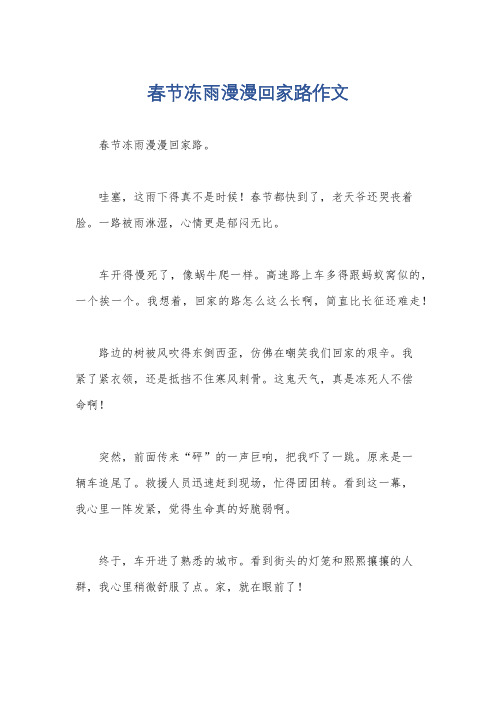 春节冻雨漫漫回家路作文

春节冻雨漫漫回家路。

哇塞，这雨下得真不是时候！春节都快到了，老天爷还哭丧着脸。一路被雨淋湿，心情更是郁闷无比。

车开得慢死了，像蜗牛爬一样。高速路上车多得跟蚂蚁窝似的，一个挨一个。我想着，回家的路怎么这么长啊，简直比长征还难走！

路边的树被风吹得东倒西歪，仿佛在嘲笑我们回家的艰辛。我紧了紧衣领，还是抵挡不住寒风刺骨。这鬼天气，真是冻死人不偿命啊！

突然，前面传来“砰”的一声巨响，把我吓了一跳。原来是一辆车追尾了。救援人员迅速赶到现场，忙得团团转。看到这一幕，我心里一阵发紧，觉得生命真的好脆弱啊。

终于，车开进了熟悉的城市。看到街头的灯笼和熙熙攘攘的人群，我心里稍微舒服了点。家，就在眼前了！